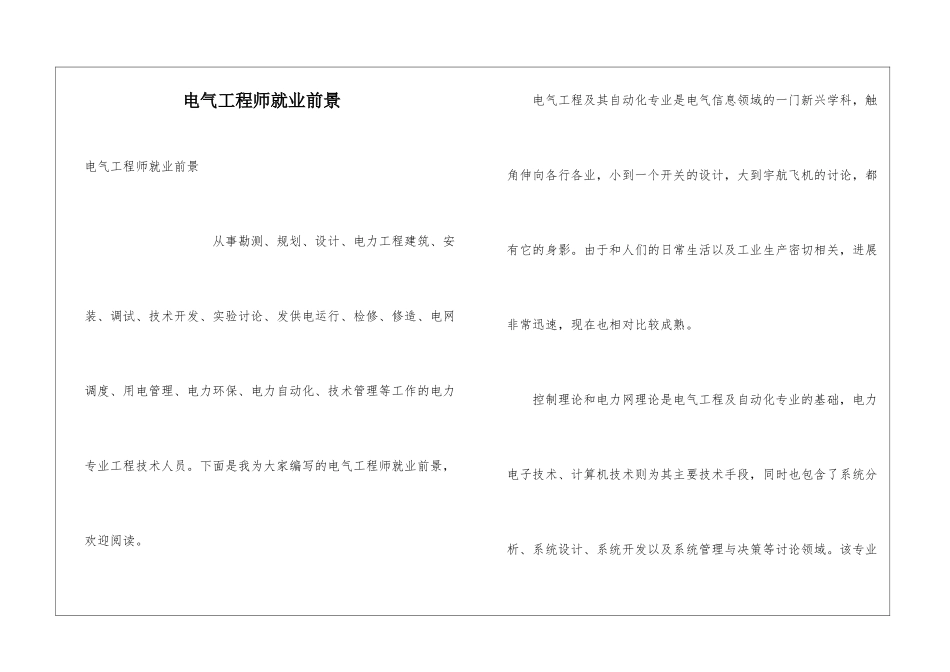 电气工程师就业前景

电气工程师就业前景

从事勘测、规划、设计、电力工程建筑、安装、调试、技术开发、实验讨论、发供电运行、检修、修造、电网调度、用电管理、电力环保、电力自动化、技术管理等工作的电力专业工程技术人员。下面是我为大家编写的电气工程师就业前景，欢迎阅读。

电气工程及其自动化专业是电气信息领域的一门新兴学科，触角伸向各行各业，小到一个开关的设计，大到宇航飞机的讨论，都有它的身影。由于和人们的日常生活以及工业生产密切相关，进展非常迅速，现在也相对比较成熟。

控制理论和电力网理论是电气工程及自动化专业的基础，电力电子技术、计算机技术则为其主要技术手段，同时也包含了系统分析、系统设计、系统开发以及系统管理与决策等讨论领域。该专业